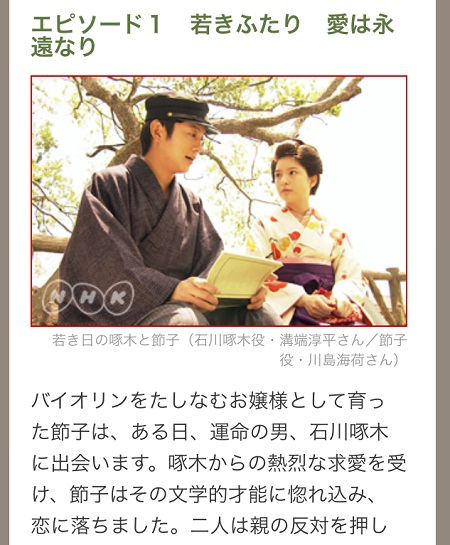 エピソード１　若きふたり　愛は永遠なり

NHK

若き日の啄木と節子（石川啄木役・溝端淳平さん／節子役・川島海荷さん）

バイオリンをたしなむお嬢様として育った節子は、ある日、運命の男、石川啄木に出会います。啄木からの熱烈な求愛を受け、節子はその文学的才能に惚れ込み、恋に落ちました。二人は親の反対を押し